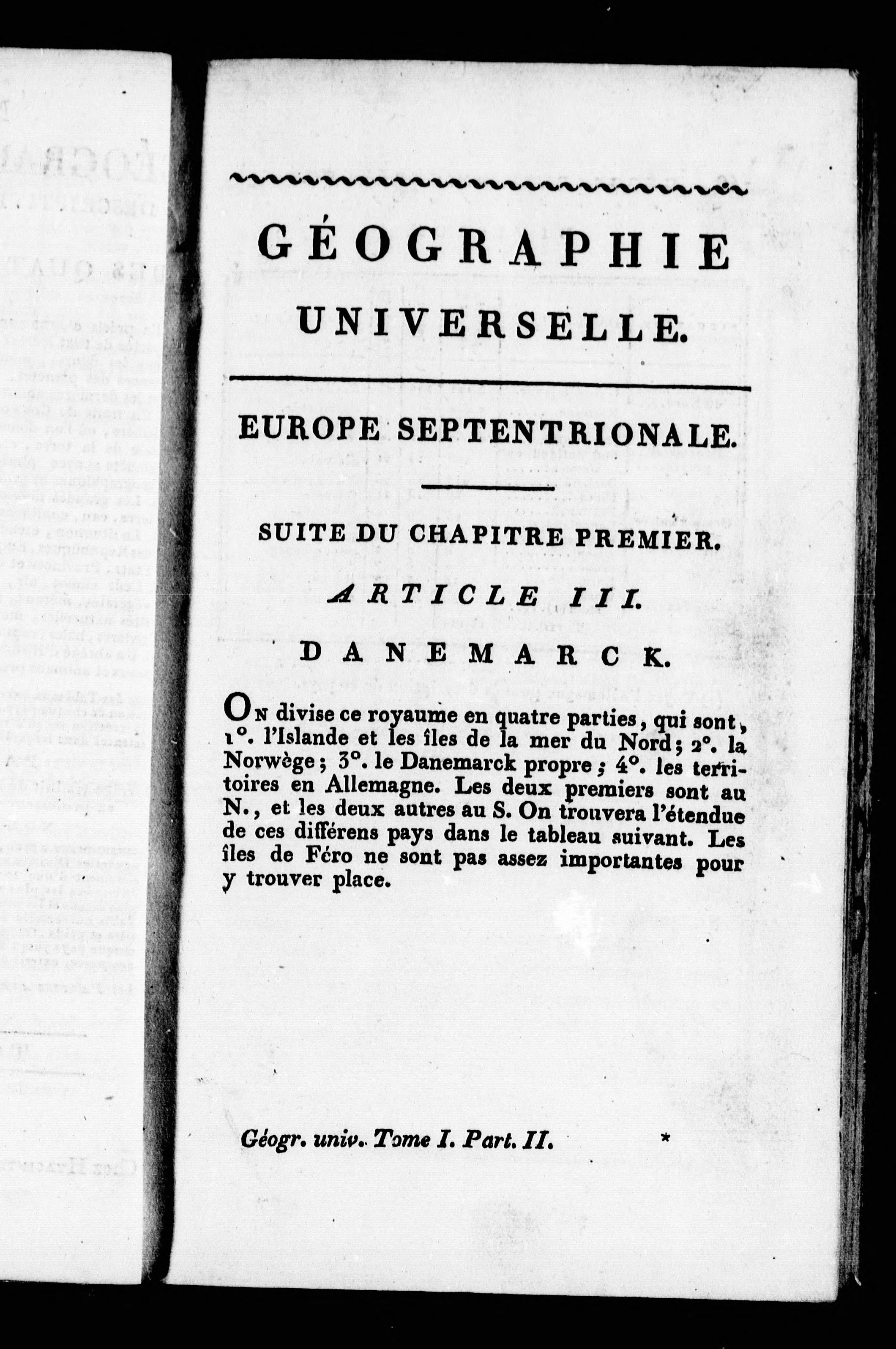 GÉOGRAPHIE UNIVERSELLE.

EUROPE SEPTENTRIONALE.

SUITE DU CHAPITRE PREMIER.

ARTICLE III.

DANEMARCK.

On divise ce royaume en quatre parties, qui sont, 1°. l'Islande et les îles de la mer du Nord; 2°. la Norwège; 3°. le Danemarck propre; 4°. les territoires en Allemagne. Les deux premiers sont au N., et les deux autres au S. On trouvera l'étendue de ces différens pays dans le tableau suivant. Les îles de Féro ne sont pas assez importantes pour y trouver place.

Géogr. univ. Tome I. Part. II. *